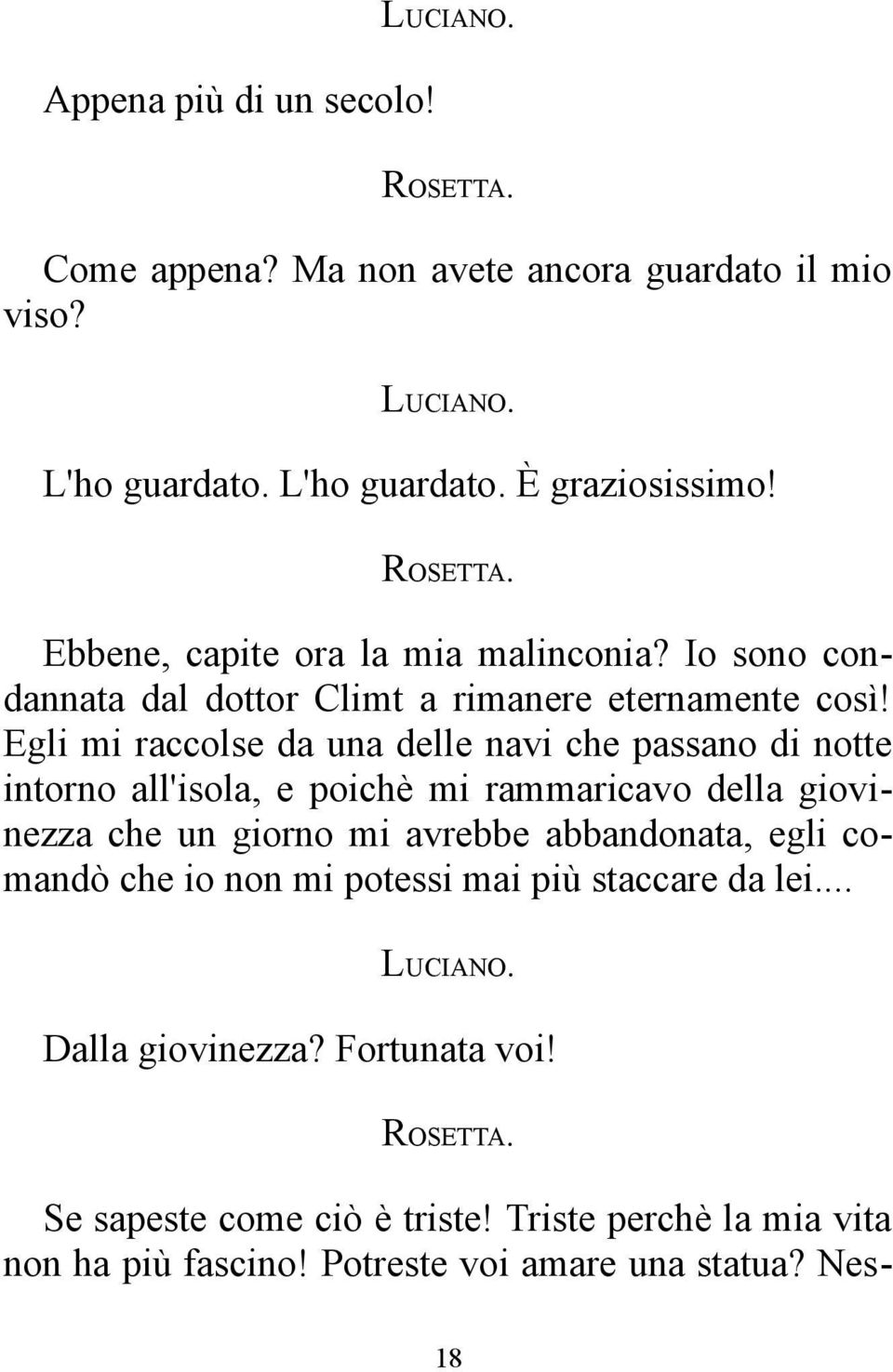 LUCIANO.

Appena più di un secolo!

ROSETTA.

Come appena? Ma non avete ancora guardato il mio viso?

LUCIANO.

L'ho guardato. L'ho guardato. È graziosissimo!

ROSETTA.

Ebbene, capite ora la mia malinconia? Io sono condannata dal dottor Climt a rimanere eternamente così! Egli mi raccolse da una delle navi che passano di notte intorno all'isola, e poichè mi rammaricavo della giovinezza che un giorno mi avrebbe abbandonata, egli comandò che io non mi potessi mai più staccare da lei....

LUCIANO.

Dalla giovinezza? Fortunata voi!

ROSETTA.

Se sapeste come ciò è triste! Triste perchè la mia vita non ha più fascino! Potreste voi amare una statua? Nes-

18